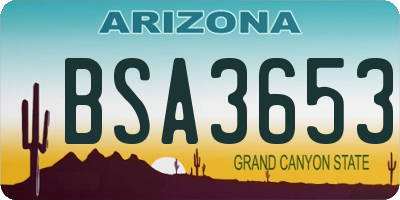 ARIZONA

BSA3653

GRAND CANYON STATE